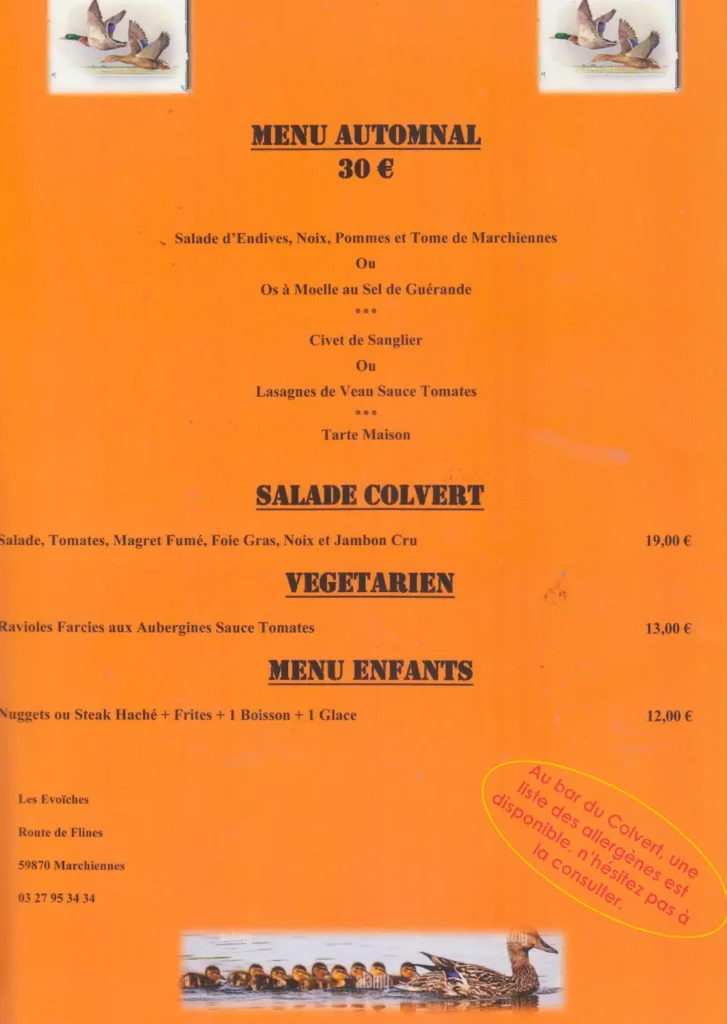 MENU AUTOMNAL
30 €

Salade d'Endives, Noix, Pommes et Tome de Marchiennes
Ou
Os à Moelle au Sel de Guérande
•••
Civet de Sanglier
Ou
Lasagnes de Veau Sauce Tomates
•••
Tarte Maison

SALADE COLVERT

Salade, Tomates, Magret Fumé, Foie Gras, Noix et Jambon Cru 19,00 €

VEGETARIEN

Ravioles Farcies aux Aubergines Sauce Tomates 13,00 €

MENU ENFANTS

Nuggets ou Steak Haché + Frites + 1 Boisson + 1 Glace 12,00 €

Les Evoïches
Route de Flines
59870 Marchiennes
03 27 95 34 34

Au bar du Colvert, une liste des allergènes est disponible, n'hésitez pas à la consulter.